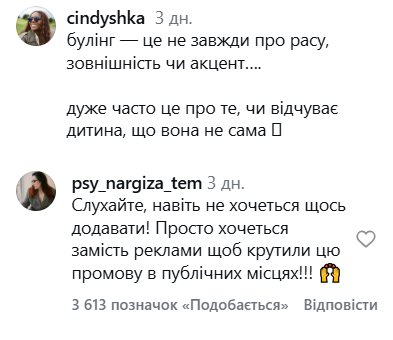 cindyshka 3 дн.
булінг — це не завжди про расу, зовнішність чи акцент....

дуже часто це про те, чи відчуває дитина, що вона не сама 

psy_nargiza_tem 3 дн.
Слухайте, навіть не хочеться щось додавати! Просто хочеться замість реклами щоб крутили цю промову в публічних місцях!!! 🙌

3 613 позначок «Подобається» Відповісти